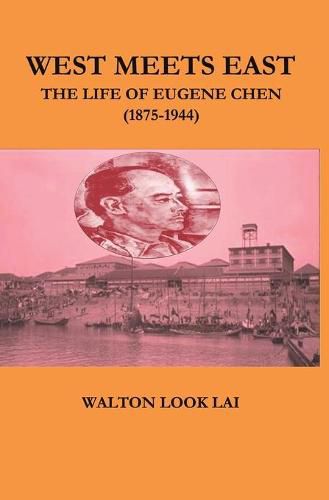 WEST MEETS EAST
THE LIFE OF EUGENE CHEN
(1875-1944)

WALTON LOOK LAI